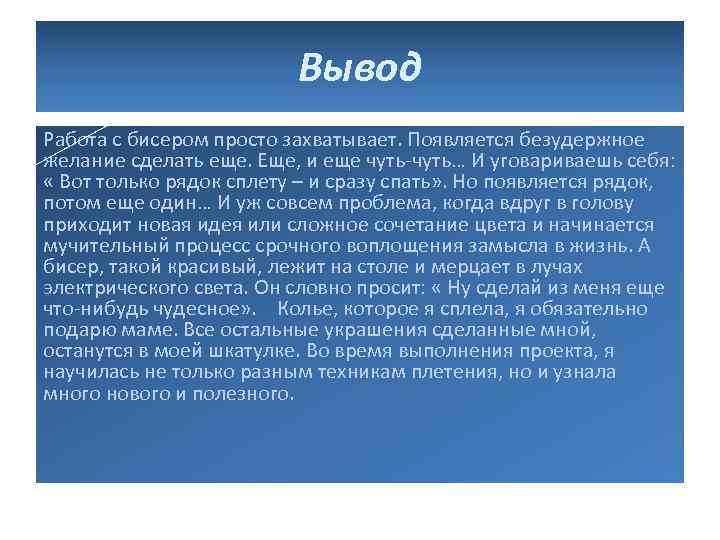 Вывод

Работа с бисером просто захватывает. Появляется безудержное желание сделать еще. Еще, и еще чуть-чуть… И уговариваешь себя: « Вот только рядок сплету – и сразу спать». Но появляется рядок, потом еще один… И уж совсем проблема, когда вдруг в голову приходит новая идея или сложное сочетание цвета и начинается мучительный процесс срочного воплощения замысла в жизнь. А бисер, такой красивый, лежит на столе и мерцает в лучах электрического света. Он словно просит: « Ну сделай из меня еще что-нибудь чудесное». Колье, которое я сплела, я обязательно подарю маме. Все остальные украшения сделанные мной, останутся в моей шкатулке. Во время выполнения проекта, я научилась не только разным техникам плетения, но и узнала много нового и полезного.